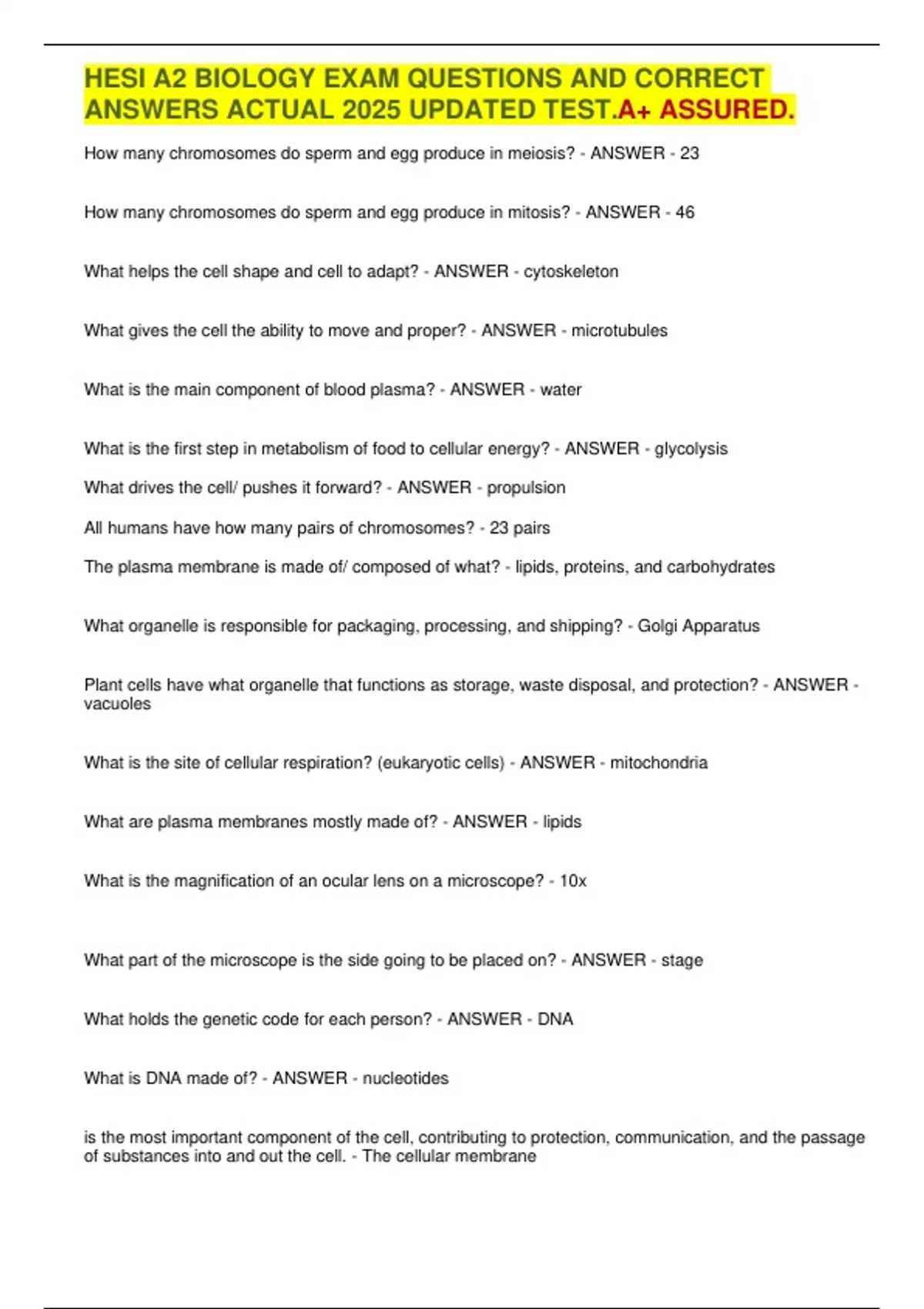 HESI A2 BIOLOGY EXAM QUESTIONS AND CORRECT ANSWERS ACTUAL 2025 UPDATED TEST.A+ ASSURED.

How many chromosomes do sperm and egg produce in meiosis? - ANSWER - 23

How many chromosomes do sperm and egg produce in mitosis? - ANSWER - 46

What helps the cell shape and cell to adapt? - ANSWER - cytoskeleton

What gives the cell the ability to move and proper? - ANSWER - microtubules

What is the main component of blood plasma? - ANSWER - water

What is the first step in metabolism of food to cellular energy? - ANSWER - glycolysis

What drives the cell/ pushes it forward? - ANSWER - propulsion

All humans have how many pairs of chromosomes? - 23 pairs

The plasma membrane is made of/ composed of what? - lipids, proteins, and carbohydrates

What organelle is responsible for packaging, processing, and shipping? - Golgi Apparatus

Plant cells have what organelle that functions as storage, waste disposal, and protection? - ANSWER - vacuoles

What is the site of cellular respiration? (eukaryotic cells) - ANSWER - mitochondria

What are plasma membranes mostly made of? - ANSWER - lipids

What is the magnification of an ocular lens on a microscope? - 10x

What part of the microscope is the side going to be placed on? - ANSWER - stage

What holds the genetic code for each person? - ANSWER - DNA

What is DNA made of? - ANSWER - nucleotides

is the most important component of the cell, contributing to protection, communication, and the passage of substances into and out the cell. - The cellular membrane